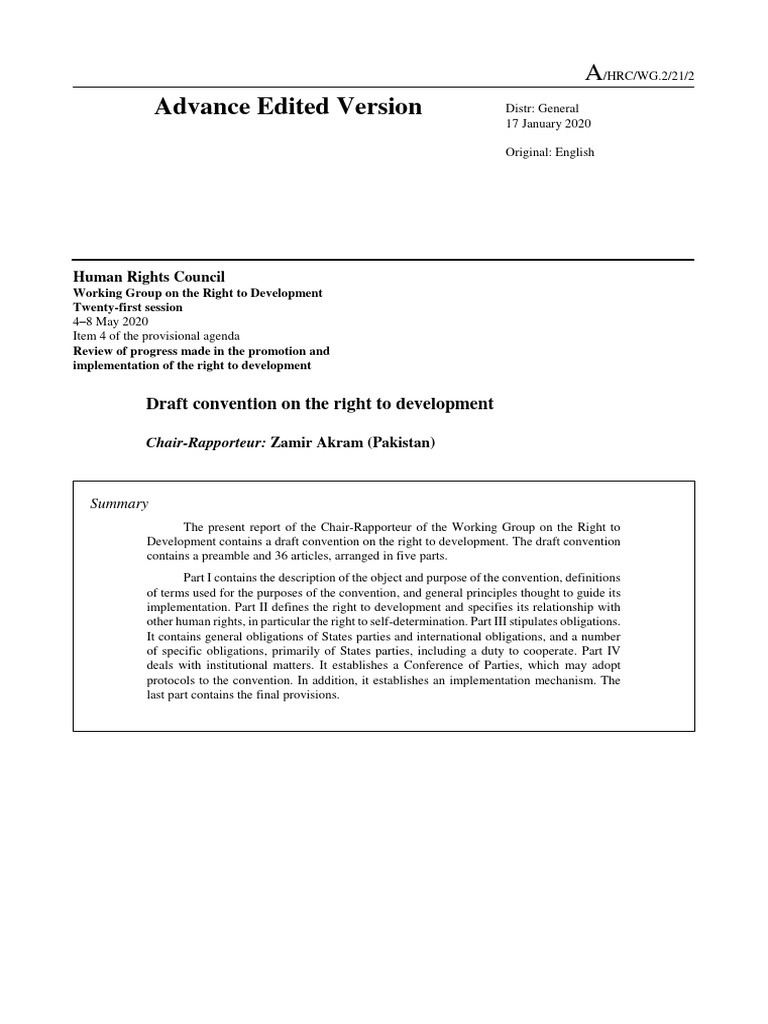 A/HRC/WG.2/21/2

Advance Edited Version

Distr: General
17 January 2020

Original: English

Human Rights Council
Working Group on the Right to Development
Twenty-first session
4–8 May 2020
Item 4 of the provisional agenda
Review of progress made in the promotion and implementation of the right to development

Draft convention on the right to development

Chair-Rapporteur: Zamir Akram (Pakistan)

Summary

The present report of the Chair-Rapporteur of the Working Group on the Right to Development contains a draft convention on the right to development. The draft convention contains a preamble and 36 articles, arranged in five parts.

Part I contains the description of the object and purpose of the convention, definitions of terms used for the purposes of the convention, and general principles thought to guide its implementation. Part II defines the right to development and specifies its relationship with other human rights, in particular the right to self-determination. Part III stipulates obligations. It contains general obligations of States parties and international obligations, and a number of specific obligations, primarily of States parties, including a duty to cooperate. Part IV deals with institutional matters. It establishes a Conference of Parties, which may adopt protocols to the convention. In addition, it establishes an implementation mechanism. The last part contains the final provisions.